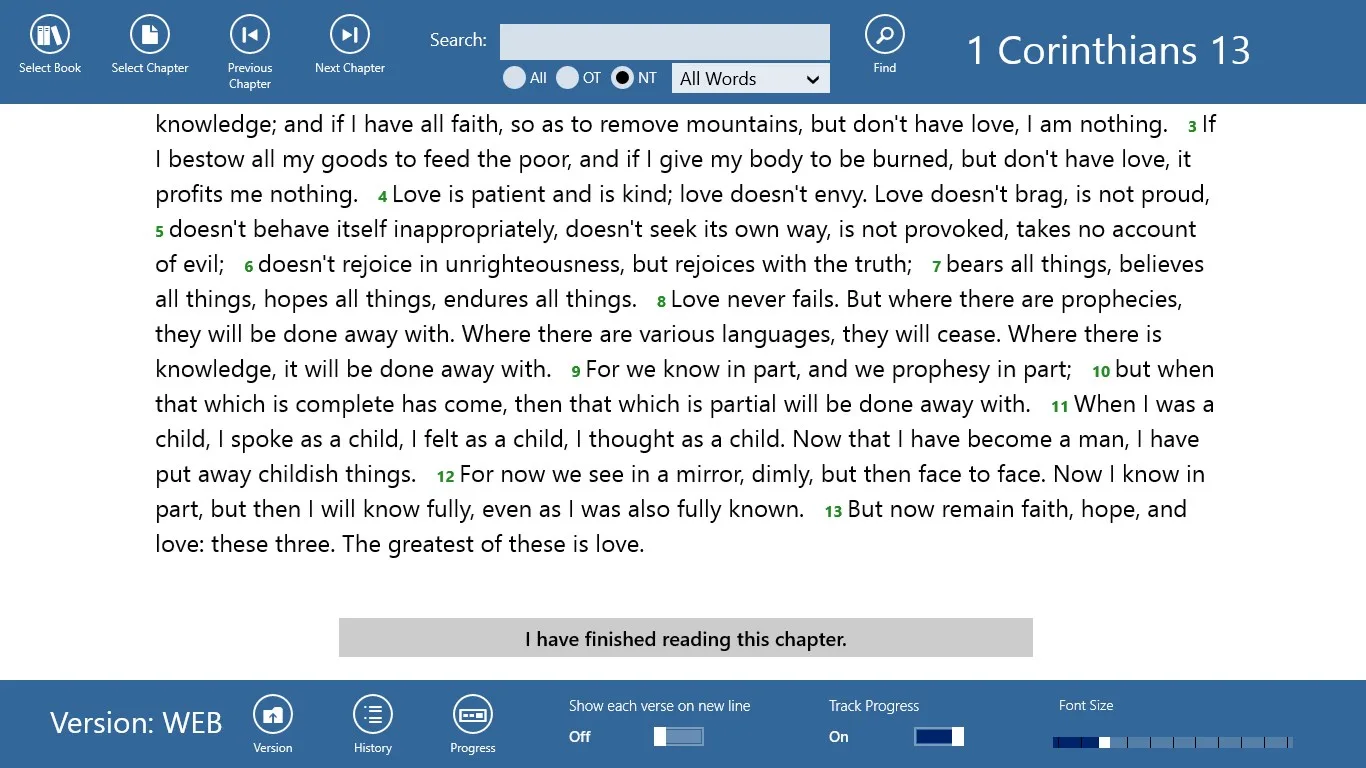 Select Book Select Chapter Previous Chapter Next Chapter Search: All OT NT All Words Find 1 Corinthians 13

knowledge; and if I have all faith, so as to remove mountains, but don't have love, I am nothing. 3 If I bestow all my goods to feed the poor, and if I give my body to be burned, but don't have love, it profits me nothing. 4 Love is patient and is kind; love doesn't envy. Love doesn't brag, is not proud, 5 doesn't behave itself inappropriately, doesn't seek its own way, is not provoked, takes no account of evil; 6 doesn't rejoice in unrighteousness, but rejoices with the truth; 7 bears all things, believes all things, hopes all things, endures all things. 8 Love never fails. But where there are prophecies, they will be done away with. Where there are various languages, they will cease. Where there is knowledge, it will be done away with. 9 For we know in part, and we prophesy in part; 10 but when that which is complete has come, then that which is partial will be done away with. 11 When I was a child, I spoke as a child, I felt as a child, I thought as a child. Now that I have become a man, I have put away childish things. 12 For now we see in a mirror, dimly, but then face to face. Now I know in part, but then I will know fully, even as I was also fully known. 13 But now remain faith, hope, and love: these three. The greatest of these is love.

I have finished reading this chapter.

Version: WEB Version History Progress Show each verse on new line Off Track Progress On Font Size